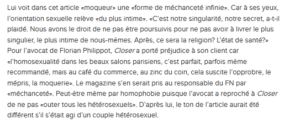 Lui voit dans cet article «moqueur» une «forme de méchanceté infinie». Car à ses yeux, l'orientation sexuelle relève «du plus intime». «C'est notre singularité, notre secret, a-t-il plaidé. Nous avons le droit de ne pas être poursuivis pour ne pas avoir à livrer le plus singulier, le plus intime de nous-mêmes. Après, ce sera la religion? L'état de santé?» Pour l'avocat de Florian Philippot, Closer a porté préjudice à son client car «l'homosexualité dans les beaux salons parisiens, c'est parfait, parfois même recommandé, mais au café du commerce, au zinc du coin, cela suscite l'opprobre, le mépris, la moquerie». Le magazine s'en serait pris au responsable du FN par «méchanceté». Peut-être même par homophobie puisque l'avocat a reproché à Closer de ne pas «outer tous les hétérosexuels». D'après lui, le ton de l'article aurait été différent s'il s'était agi d'un couple hétérosexuel.